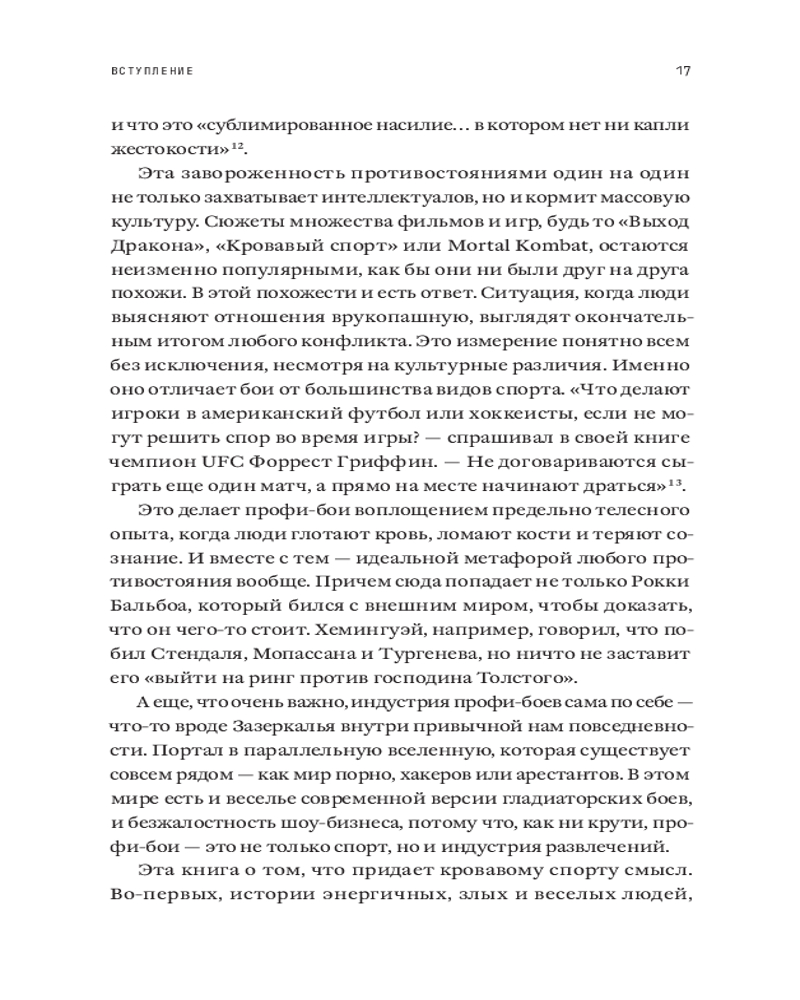 ВСТУПЛЕНИЕ

17

и что это «сублимированное насилие… в котором нет ни капли жестокости»$^{12}$.

Эта завороженность противостояниями один на один не только захватывает интеллектуалов, но и кормит массовую культуру. Сюжеты множества фильмов и игр, будь то «Выход Дракона», «Кровавый спорт» или Mortal Kombat, остаются неизменно популярными, как бы они ни были друг на друга похожи. В этой похожести и есть ответ. Ситуация, когда люди выясняют отношения врукопашную, выглядят окончательным итогом любого конфликта. Это измерение понятно всем без исключения, несмотря на культурные различия. Именно оно отличает бои от большинства видов спорта. «Что делают игроки в американский футбол или хоккеисты, если не могут решить спор во время игры? — спрашивал в своей книге чемпион UFC Форрест Гриффин. — Не договариваются сыграть еще один матч, а прямо на месте начинают драться»$^{13}$.

Это делает профи-бои воплощением предельно телесного опыта, когда люди глотают кровь, ломают кости и теряют сознание. И вместе с тем — идеальной метафорой любого противостояния вообще. Причем сюда попадает не только Рокки Бальбоа, который бился с внешним миром, чтобы доказать, что он чего-то стоит. Хемингуэй, например, говорил, что побил Стендаля, Мопассана и Тургенева, но ничто не заставит его «выйти на ринг против господина Толстого».

А еще, что очень важно, индустрия профи-боев сама по себе — что-то вроде Зазеркалья внутри привычной нам повседневности. Портал в параллельную вселенную, которая существует совсем рядом — как мир порно, хакеров или арестантов. В этом мире есть и веселье современной версии гладиаторских боев, и безжалостность шоу-бизнеса, потому что, как ни крути, профи-бои — это не только спорт, но и индустрия развлечений.

Эта книга о том, что придает кровавому спорту смысл. Во-первых, истории энергичных, злых и веселых людей,